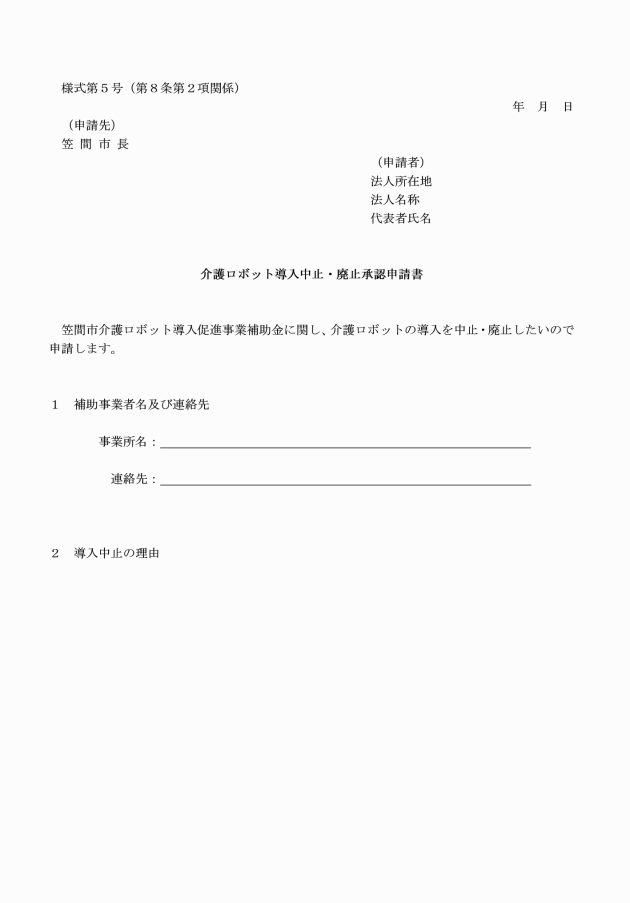 様式第５号（第８条第２項関係）

年　月　日

（申請先）
笠 間 市 長

（申請者）
法人所在地
法人名称
代表者氏名

介護ロボット導入中止・廃止承認申請書

笠間市介護ロボット導入促進事業補助金に関し、介護ロボットの導入を中止・廃止したいので申請します。

１　補助事業者名及び連絡先

事業所名：

連絡先：

２　導入中止の理由